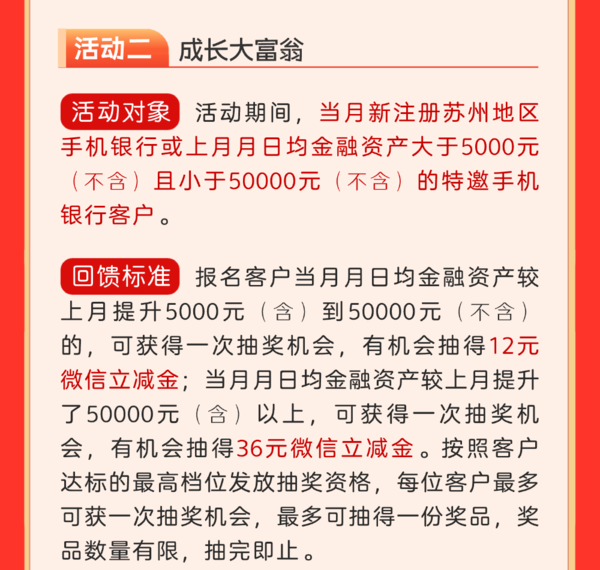 活动二 成长大富翁

活动对象 活动期间，当月新注册苏州地区手机银行或上月月日均金融资产大于5000元（不含）且小于50000元（不含）的特邀手机银行客户。

回馈标准 报名客户当月月日均金融资产较上月提升5000元（含）到50000元（不含）的，可获得一次抽奖机会，有机会抽得12元微信立减金；当月月日均金融资产较上月提升了50000元（含）以上，可获得一次抽奖机会，有机会抽得36元微信立减金。按照客户达标的最高档位发放抽奖资格，每位客户最多可获一次抽奖机会，最多可抽得一份奖品，奖品数量有限，抽完即止。